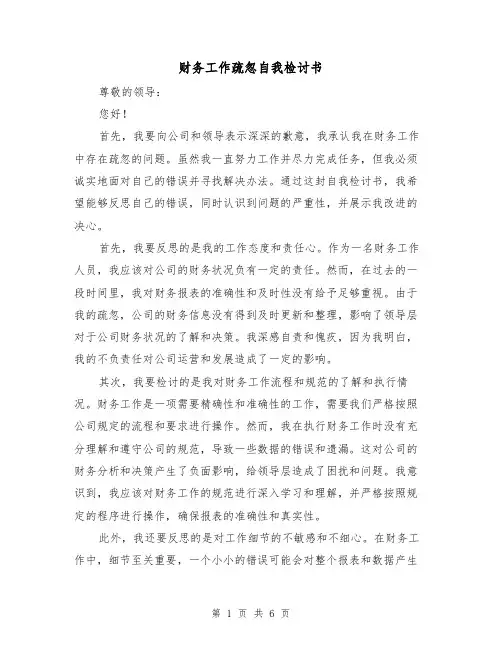 财务工作疏忽自我检讨书

尊敬的领导：

您好！

首先，我要向公司和领导表示深深的歉意，我承认我在财务工作中存在疏忽的问题。虽然我一直努力工作并尽力完成任务，但我必须诚实地面对自己的错误并寻找解决办法。通过这封自我检讨书，我希望能够反思自己的错误，同时认识到问题的严重性，并展示我改进的决心。

首先，我要反思的是我的工作态度和责任心。作为一名财务工作人员，我应该对公司的财务状况负有一定的责任。然而，在过去的一段时间里，我对财务报表的准确性和及时性没有给予足够重视。由于我的疏忽，公司的财务信息没有得到及时更新和整理，影响了领导层对于公司财务状况的了解和决策。我深感自责和愧疚，因为我明白，我的不负责任对公司运营和发展造成了一定的影响。

其次，我要检讨的是我对财务工作流程和规范的了解和执行情况。财务工作是一项需要精确性和准确性的工作，需要我们严格按照公司规定的流程和要求进行操作。然而，我在执行财务工作时没有充分理解和遵守公司的规范，导致一些数据的错误和遗漏。这对公司的财务分析和决策产生了负面影响，给领导层造成了困扰和问题。我意识到，我应该对财务工作的规范进行深入学习和理解，并严格按照规定的程序进行操作，确保报表的准确性和真实性。

此外，我还要反思的是对工作细节的不敏感和不细心。在财务工作中，细节至关重要，一个小小的错误可能会对整个报表和数据产生

第 1 页 共 6 页